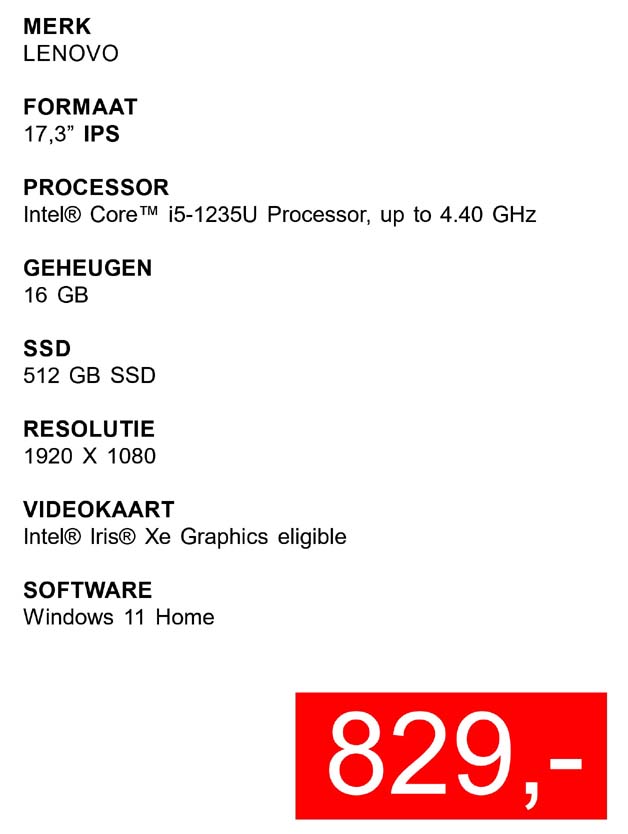 MERK
LENOVO

FORMAAT
17,3" IPS

PROCESSOR
Intel® Core™ i5-1235U Processor, up to 4.40 GHz

GEHEUGEN
16 GB

SSD
512 GB SSD

RESOLUTIE
1920 X 1080

VIDEOKAART
Intel® Iris® Xe Graphics eligible

SOFTWARE
Windows 11 Home

829,-